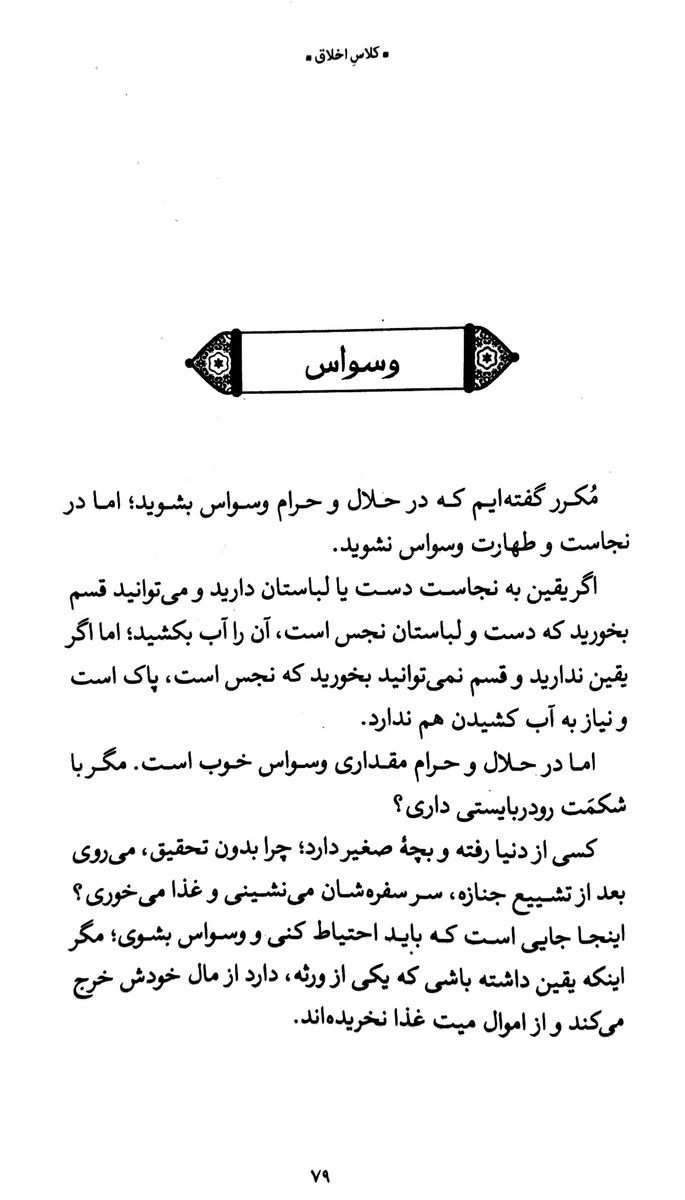 ▪ کلاسِ اخلاق ▪

وسواس

مُکرر گفته‌ایم که در حلال و حرام وسواس بشوید؛ اما در نجاست و طهارت وسواس نشوید.

اگر یقین به نجاست دست یا لباستان دارید و می‌توانید قسم بخورید که دست و لباستان نجس است، آن را آب بکشید؛ اما اگر یقین ندارید و قسم نمی‌توانید بخورید که نجس است، پاک است و نیاز به آب کشیدن هم ندارد.

اما در حلال و حرام مقداری وسواس خوب است. مگر با شکمَت رودربایستی داری؟

کسی از دنیا رفته و بچهٔ صغیر دارد؛ چرا بدون تحقیق، می‌روی بعد از تشییع جنازه، سر سفره‌شان می‌نشینی و غذا می‌خوری؟ اینجا جایی است که باید احتیاط کنی و وسواس بشوی؛ مگر اینکه یقین داشته باشی که یکی از ورثه، دارد از مال خودش خرج می‌کند و از اموال میت غذا نخریده‌اند.

۷۹